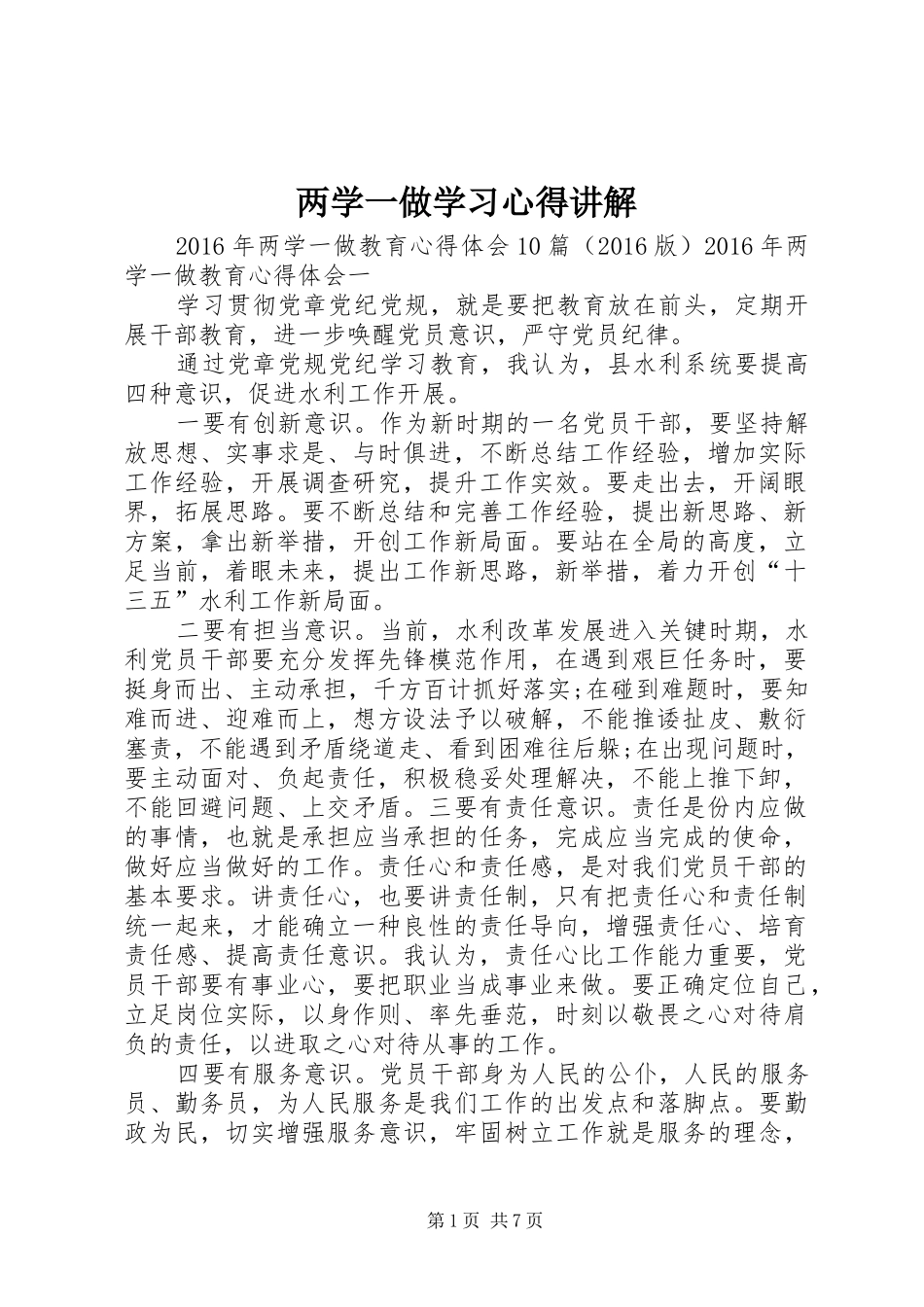 两学一做学习心得讲解

2016年两学一做教育心得体会10篇（2016版）2016年两学一做教育心得体会一

学习贯彻党章党纪党规，就是要把教育放在前头，定期开展干部教育，进一步唤醒党员意识，严守党员纪律。

通过党章党规党纪学习教育，我认为，县水利系统要提高四种意识，促进水利工作开展。

一要有创新意识。作为新时期的一名党员干部，要坚持解放思想、实事求是、与时俱进，不断总结工作经验，增加实际工作经验，开展调查研究，提升工作实效。要走出去，开阔眼界，拓展思路。要不断总结和完善工作经验，提出新思路、新方案，拿出新举措，开创工作新局面。要站在全局的高度，立足当前，着眼未来，提出工作新思路，新举措，着力开创“十三五”水利工作新局面。

二要有担当意识。当前，水利改革发展进入关键时期，水利党员干部要充分发挥先锋模范作用，在遇到艰巨任务时，要挺身而出、主动承担，千方百计抓好落实;在碰到难题时，要知难而进、迎难而上，想方设法予以破解，不能推诿扯皮、敷衍塞责，不能遇到矛盾绕道走、看到困难往后躲;在出现问题时，要主动面对、负起责任，积极稳妥处理解决，不能上推下卸，不能回避问题、上交矛盾。三要有责任意识。责任是份内应做的事情，也就是承担应当承担的任务，完成应当完成的使命，做好应当做好的工作。责任心和责任感，是对我们党员干部的基本要求。讲责任心，也要讲责任制，只有把责任心和责任制统一起来，才能确立一种良性的责任导向，增强责任心、培育责任感、提高责任意识。我认为，责任心比工作能力重要，党员干部要有事业心，要把职业当成事业来做。要正确定位自己，立足岗位实际，以身作则、率先垂范，时刻以敬畏之心对待肩负的责任，以进取之心对待从事的工作。

四要有服务意识。党员干部身为人民的公仆，人民的服务员、勤务员，为人民服务是我们工作的出发点和落脚点。要勤政为民，切实增强服务意识，牢固树立工作就是服务的理念，

第1页 共7页